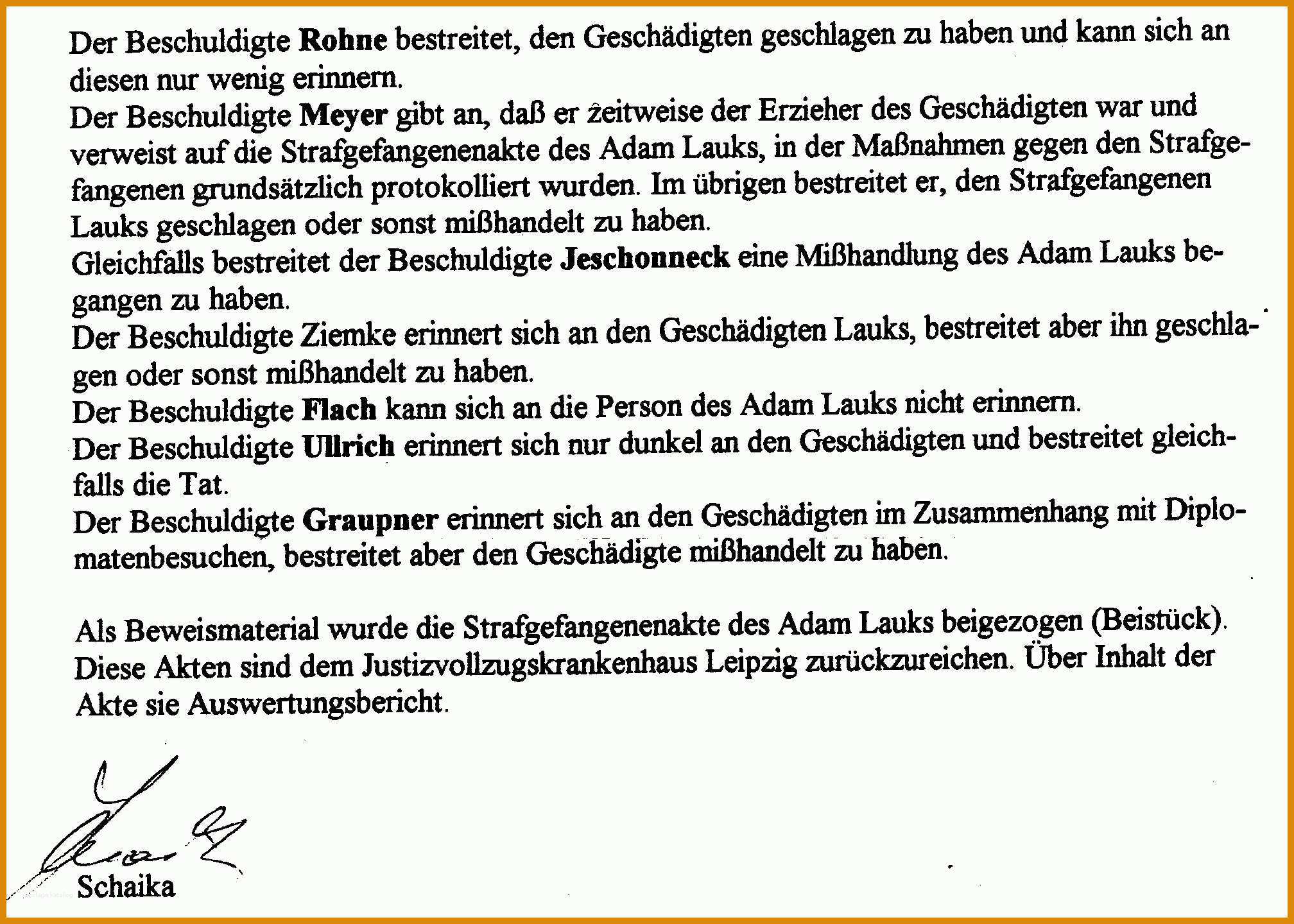 Der Beschuldigte Rohne bestreitet, den Geschädigten geschlagen zu haben und kann sich an diesen nur wenig erinnern.
Der Beschuldigte Meyer gibt an, daß er zeitweise der Erzieher des Geschädigten war und verweist auf die Strafgefangenenakte des Adam Lauks, in der Maßnahmen gegen den Strafgefangenen grundsätzlich protokolliert wurden. Im übrigen bestreitet er, den Strafgefangenen Lauks geschlagen oder sonst mißhandelt zu haben.
Gleichfalls bestreitet der Beschuldigte Jeschonneck eine Mißhandlung des Adam Lauks begangen zu haben.
Der Beschuldigte Ziemke erinnert sich an den Geschädigten Lauks, bestreitet aber ihn geschlagen oder sonst mißhandelt zu haben.
Der Beschuldigte Flach kann sich an die Person des Adam Lauks nicht erinnern.
Der Beschuldigte Ullrich erinnert sich nur dunkel an den Geschädigten und bestreitet gleichfalls die Tat.
Der Beschuldigte Graupner erinnert sich an den Geschädigten im Zusammenhang mit Diplomatenbesuchen, bestreitet aber den Geschädigte mißhandelt zu haben.

Als Beweismaterial wurde die Strafgefangenenakte des Adam Lauks beigezogen (Beistück). Diese Akten sind dem Justizvollzugskrankenhaus Leipzig zurückzureichen. Über Inhalt der Akte sie Auswertungsbericht.

Schaika